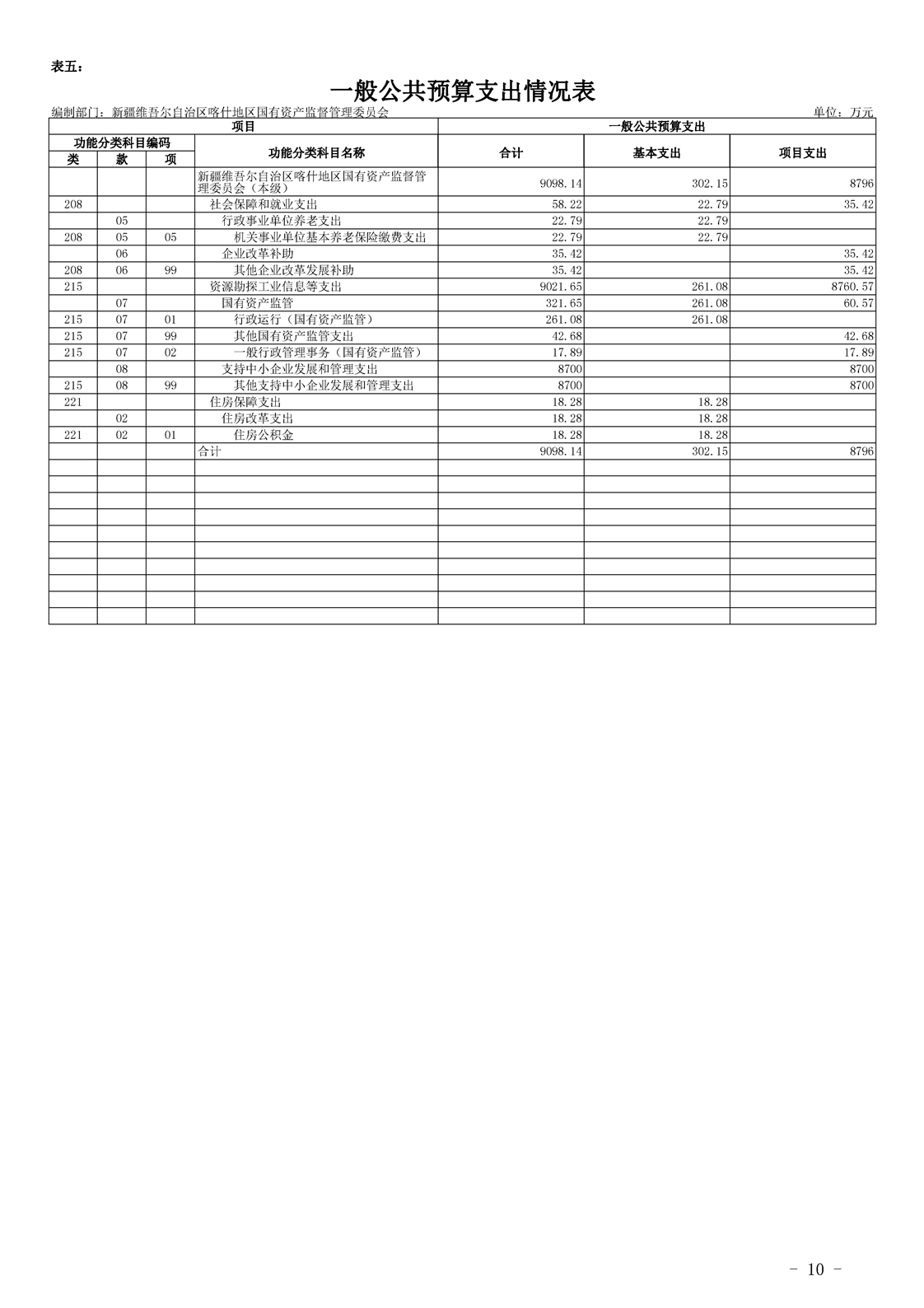 表五：

一般公共预算支出情况表

编制部门：新疆维吾尔自治区喀什地区国有资产监督管理委员会

单位：万元

| 项目 | | | | 一般公共预算支出 | | |
|---|---|---|---|---|---|---|
| 功能分类科目编码 | | | 功能分类科目名称 | 合计 | 基本支出 | 项目支出 |
| 类 | 款 | 项 | | | | |
| | | | 新疆维吾尔自治区喀什地区国有资产监督管理委员会（本级） | 9098.14 | 302.15 | 8796 |
| 208 | | | 社会保障和就业支出 | 58.22 | 22.79 | 35.42 |
| | 05 | | 行政事业单位养老支出 | 22.79 | 22.79 | |
| 208 | 05 | 05 | 机关事业单位基本养老保险缴费支出 | 22.79 | 22.79 | |
| | 06 | | 企业改革补助 | 35.42 | | 35.42 |
| 208 | 06 | 99 | 其他企业改革发展补助 | 35.42 | | 35.42 |
| 215 | | | 资源勘探工业信息等支出 | 9021.65 | 261.08 | 8760.57 |
| | 07 | | 国有资产监管 | 321.65 | 261.08 | 60.57 |
| 215 | 07 | 01 | 行政运行（国有资产监管） | 261.08 | 261.08 | |
| 215 | 07 | 99 | 其他国有资产监管支出 | 42.68 | | 42.68 |
| 215 | 07 | 02 | 一般行政管理事务（国有资产监管） | 17.89 | | 17.89 |
| | 08 | | 支持中小企业发展和管理支出 | 8700 | | 8700 |
| 215 | 08 | 99 | 其他支持中小企业发展和管理支出 | 8700 | | 8700 |
| 221 | | | 住房保障支出 | 18.28 | 18.28 | |
| | 02 | | 住房改革支出 | 18.28 | 18.28 | |
| 221 | 02 | 01 | 住房公积金 | 18.28 | 18.28 | |
| | | | 合计 | 9098.14 | 302.15 | 8796 |

- 10 -